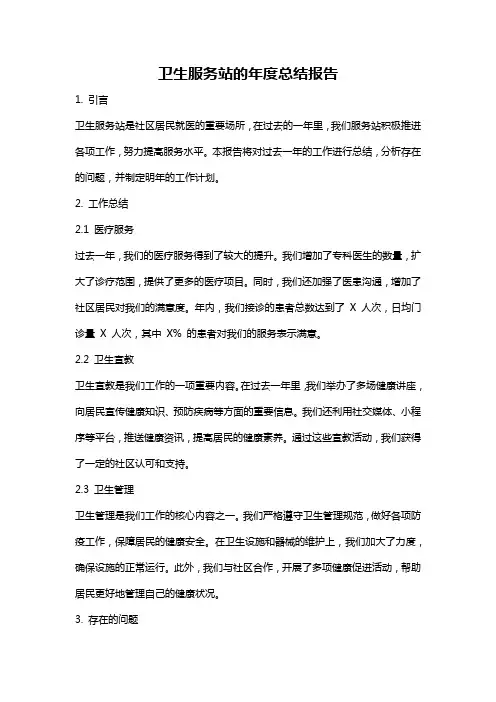 卫生服务站的年度总结报告

1. 引言

卫生服务站是社区居民就医的重要场所，在过去的一年里，我们服务站积极推进各项工作，努力提高服务水平。本报告将对过去一年的工作进行总结，分析存在的问题，并制定明年的工作计划。

2. 工作总结

2.1 医疗服务

过去一年，我们的医疗服务得到了较大的提升。我们增加了专科医生的数量，扩大了诊疗范围，提供了更多的医疗项目。同时，我们还加强了医患沟通，增加了社区居民对我们的满意度。年内，我们接诊的患者总数达到了 X 人次，日均门诊量 X 人次，其中 X% 的患者对我们的服务表示满意。

2.2 卫生宣教

卫生宣教是我们工作的一项重要内容。在过去一年里，我们举办了多场健康讲座，向居民宣传健康知识、预防疾病等方面的重要信息。我们还利用社交媒体、小程序等平台，推送健康资讯，提高居民的健康素养。通过这些宣教活动，我们获得了一定的社区认可和支持。

2.3 卫生管理

卫生管理是我们工作的核心内容之一。我们严格遵守卫生管理规范，做好各项防疫工作，保障居民的健康安全。在卫生设施和器械的维护上，我们加大了力度，确保设施的正常运行。此外，我们与社区合作，开展了多项健康促进活动，帮助居民更好地管理自己的健康状况。

3. 存在的问题